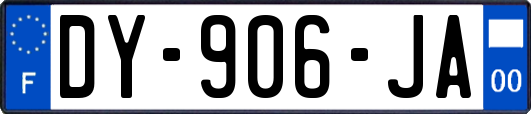 F
DY-906-JA
00